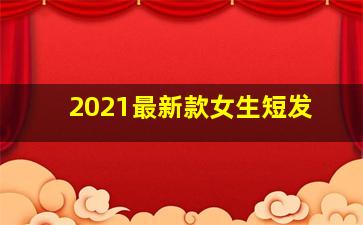 2021最新款女生短发